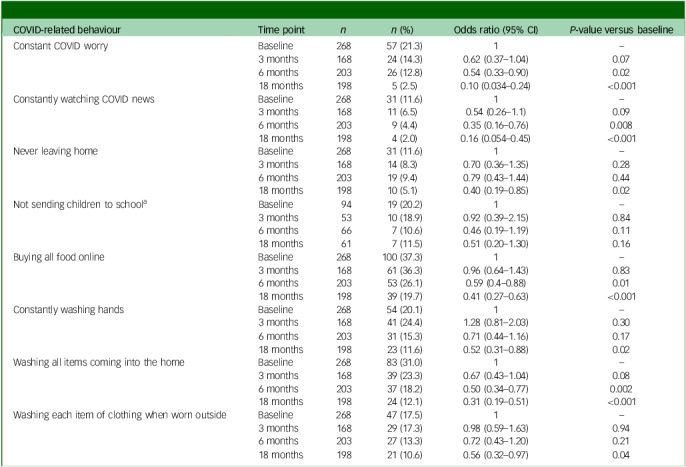 | COVID-related behaviour | Time point | n | n (%) | Odds ratio (95% CI) | P-value versus baseline |
|---|---|---|---|---|---|
| Constant COVID worry | Baseline | 268 | 57 (21.3) | 1 | – |
| | 3 months | 168 | 24 (14.3) | 0.62 (0.37–1.04) | 0.07 |
| | 6 months | 203 | 26 (12.8) | 0.54 (0.33–0.90) | 0.02 |
| | 18 months | 198 | 5 (2.5) | 0.10 (0.034–0.24) | <0.001 |
| Constantly watching COVID news | Baseline | 268 | 31 (11.6) | 1 | – |
| | 3 months | 168 | 11 (6.5) | 0.54 (0.26–1.1) | 0.09 |
| | 6 months | 203 | 9 (4.4) | 0.35 (0.16–0.76) | 0.008 |
| | 18 months | 198 | 4 (2.0) | 0.16 (0.054–0.45) | <0.001 |
| Never leaving home | Baseline | 268 | 31 (11.6) | 1 | – |
| | 3 months | 168 | 14 (8.3) | 0.70 (0.36–1.35) | 0.28 |
| | 6 months | 203 | 19 (9.4) | 0.79 (0.43–1.44) | 0.44 |
| | 18 months | 198 | 10 (5.1) | 0.40 (0.19–0.85) | 0.02 |
| Not sending children to school$^{a}$ | Baseline | 94 | 19 (20.2) | 1 | – |
| | 3 months | 53 | 10 (18.9) | 0.92 (0.39–2.15) | 0.84 |
| | 6 months | 66 | 7 (10.6) | 0.46 (0.19–1.19) | 0.11 |
| | 18 months | 61 | 7 (11.5) | 0.51 (0.20–1.30) | 0.16 |
| Buying all food online | Baseline | 268 | 100 (37.3) | 1 | – |
| | 3 months | 168 | 61 (36.3) | 0.96 (0.64–1.43) | 0.83 |
| | 6 months | 203 | 53 (26.1) | 0.59 (0.4–0.88) | 0.01 |
| | 18 months | 198 | 39 (19.7) | 0.41 (0.27–0.63) | <0.001 |
| Constantly washing hands | Baseline | 268 | 54 (20.1) | 1 | – |
| | 3 months | 168 | 41 (24.4) | 1.28 (0.81–2.03) | 0.30 |
| | 6 months | 203 | 31 (15.3) | 0.71 (0.44–1.16) | 0.17 |
| | 18 months | 198 | 23 (11.6) | 0.52 (0.31–0.88) | 0.02 |
| Washing all items coming into the home | Baseline | 268 | 83 (31.0) | 1 | – |
| | 3 months | 168 | 39 (23.3) | 0.67 (0.43–1.04) | 0.08 |
| | 6 months | 203 | 37 (18.2) | 0.50 (0.34–0.77) | 0.002 |
| | 18 months | 198 | 24 (12.1) | 0.31 (0.19–0.51) | <0.001 |
| Washing each item of clothing when worn outside | Baseline | 268 | 47 (17.5) | 1 | – |
| | 3 months | 168 | 29 (17.3) | 0.98 (0.59–1.63) | 0.94 |
| | 6 months | 203 | 27 (13.3) | 0.72 (0.43–1.20) | 0.21 |
| | 18 months | 198 | 21 (10.6) | 0.56 (0.32–0.97) | 0.04 |